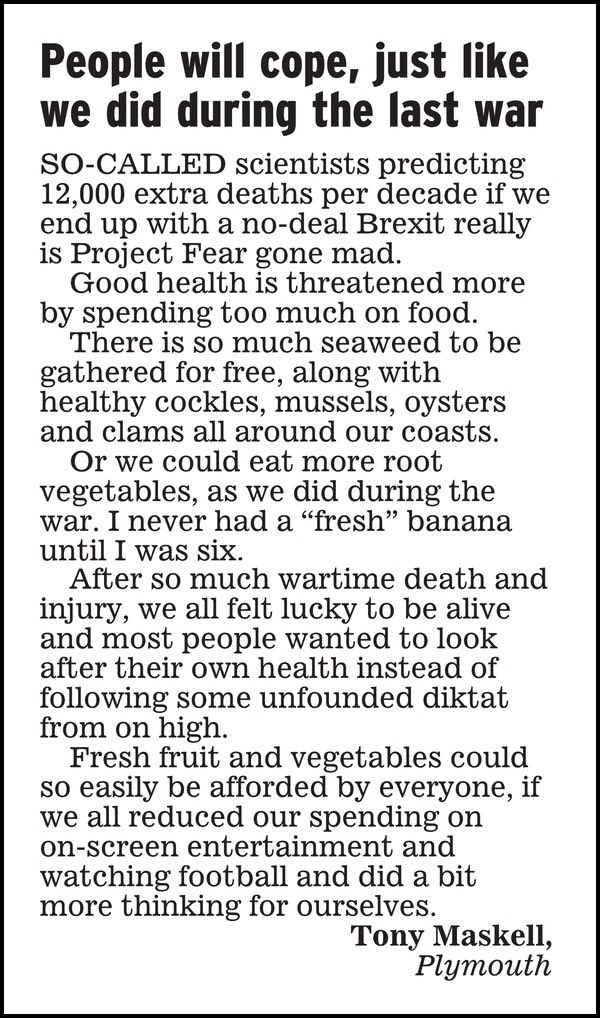 People will cope, just like we did during the last war

SO-CALLED scientists predicting 12,000 extra deaths per decade if we end up with a no-deal Brexit really is Project Fear gone mad.

Good health is threatened more by spending too much on food.

There is so much seaweed to be gathered for free, along with healthy cockles, mussels, oysters and clams all around our coasts.

Or we could eat more root vegetables, as we did during the war. I never had a “fresh” banana until I was six.

After so much wartime death and injury, we all felt lucky to be alive and most people wanted to look after their own health instead of following some unfounded diktat from on high.

Fresh fruit and vegetables could so easily be afforded by everyone, if we all reduced our spending on on-screen entertainment and watching football and did a bit more thinking for ourselves.

Tony Maskell,
Plymouth